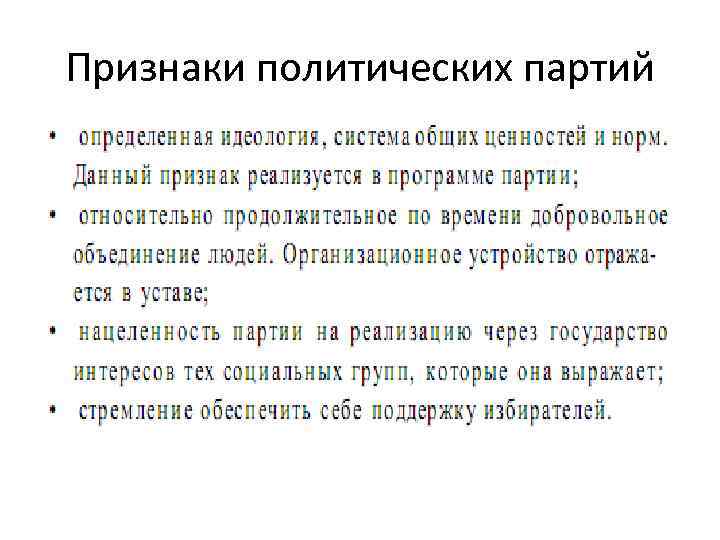 Признаки политических партий

• определенная идеология, система общих ценностей и норм. Данный признак реализуется в программе партии;

• относительно продолжительное по времени добровольное объединение людей. Организационное устройство отражается в уставе;

• нацеленность партии на реализацию через государство интересов тех социальных групп, которые она выражает;

• стремление обеспечить себе поддержку избирателей.